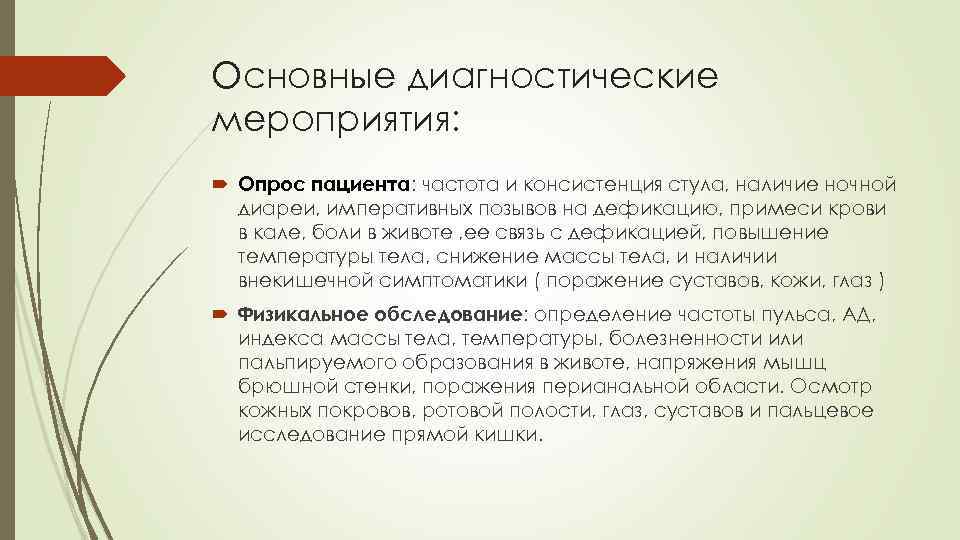 Основные диагностические мероприятия:

Опрос пациента: частота и консистенция стула, наличие ночной диареи, императивных позывов на дефикацию, примеси крови в кале, боли в животе ,ее связь с дефикацией, повышение температуры тела, снижение массы тела, и наличии внекишечной симптоматики ( поражение суставов, кожи, глаз )

Физикальное обследование: определение частоты пульса, АД, индекса массы тела, температуры, болезненности или пальпируемого образования в животе, напряжения мышц брюшной стенки, поражения перианальной области. Осмотр кожных покровов, ротовой полости, глаз, суставов и пальцевое исследование прямой кишки.